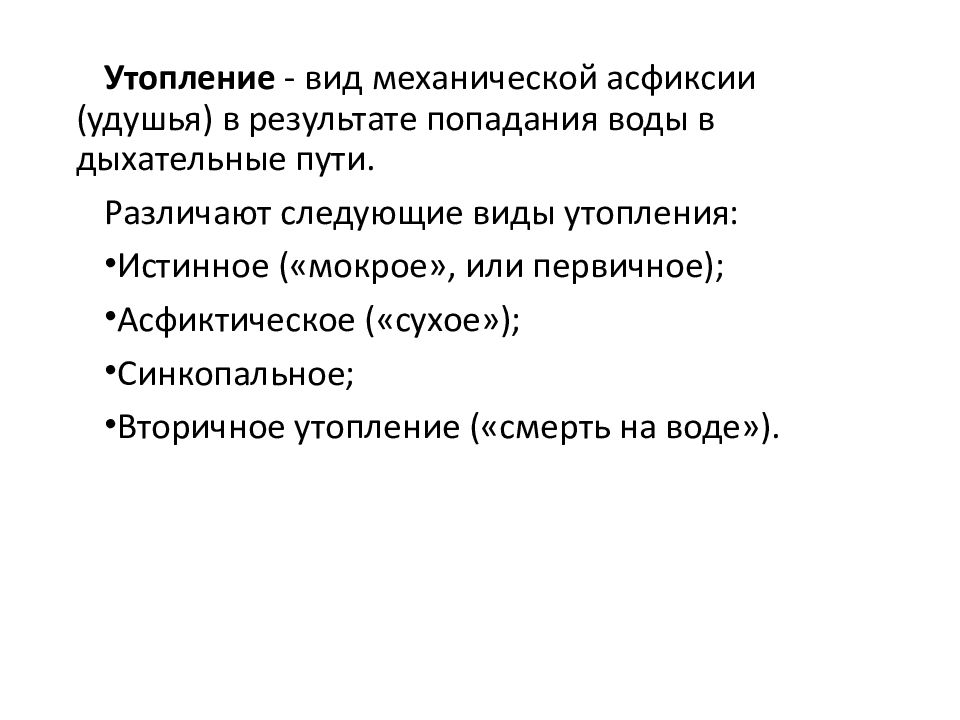 Утопление - вид механической асфиксии (удушья) в результате попадания воды в дыхательные пути.

Различают следующие виды утопления:

•Истинное («мокрое», или первичное);

•Асфиктическое («сухое»);

•Синкопальное;

•Вторичное утопление («смерть на воде»).